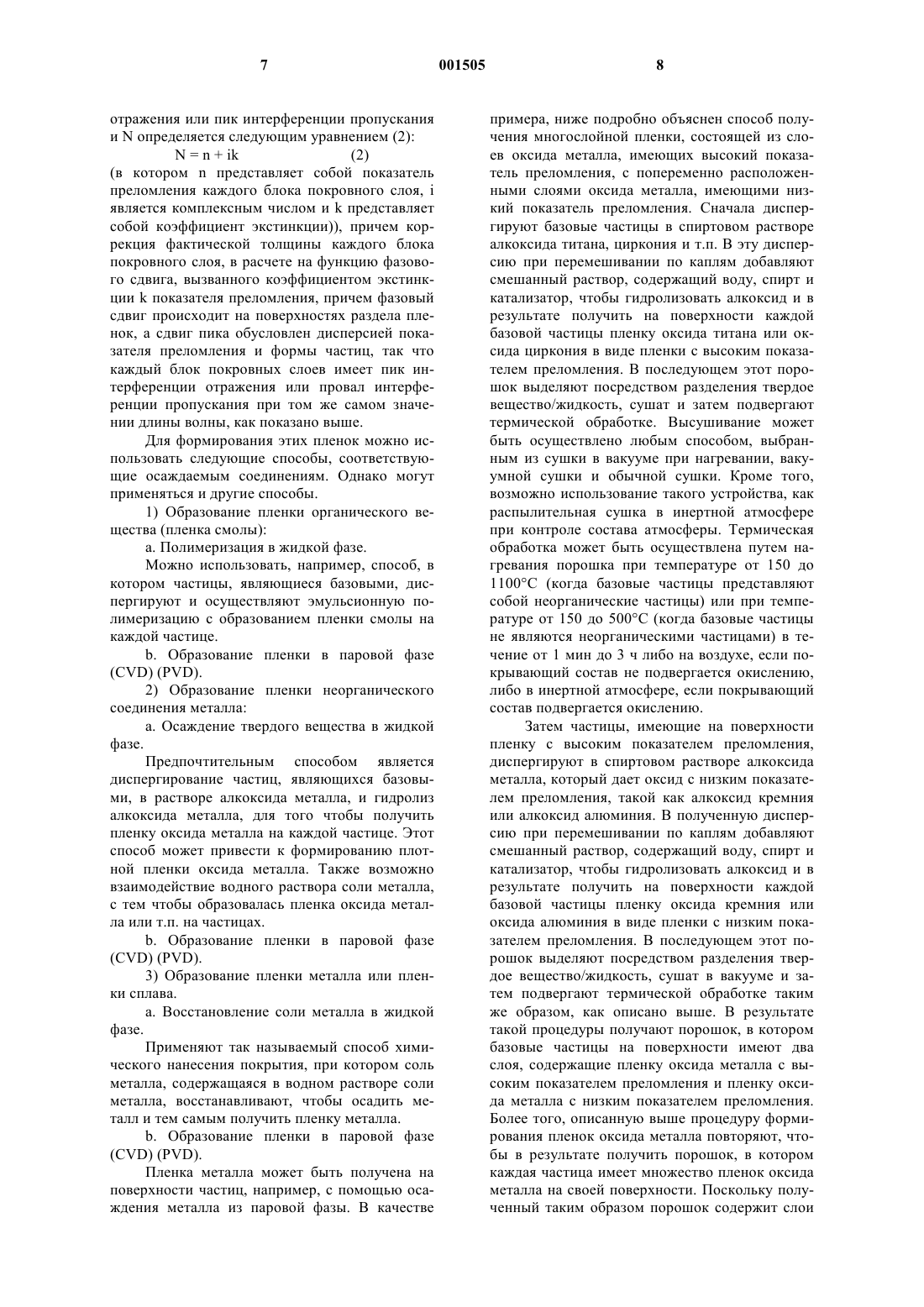 7 001505 8

отражения или пик интерференции пропускания и N определяется следующим уравнением (2):

$N = n + ik$ (2)

(в котором n представляет собой показатель преломления каждого блока покровного слоя, i является комплексным числом и k представляет собой коэффициент экстинкции)), причем коррекция фактической толщины каждого блока покровного слоя, в расчете на функцию фазового сдвига, вызванного коэффициентом экстинкции k показателя преломления, причем фазовый сдвиг происходит на поверхностях раздела пленок, а сдвиг пика обусловлен дисперсией показателя преломления и формы частиц, так что каждый блок покровных слоев имеет пик интерференции отражения или провал интерференции пропускания при том же самом значении длины волны, как показано выше.

Для формирования этих пленок можно использовать следующие способы, соответствующие осаждаемым соединениям. Однако могут применяться и другие способы.

1) Образование пленки органического вещества (пленка смолы):

а. Полимеризация в жидкой фазе.

Можно использовать, например, способ, в котором частицы, являющиеся базовыми, диспергируют и осуществляют эмульсионную полимеризацию с образованием пленки смолы на каждой частице.

b. Образование пленки в паровой фазе (CVD) (PVD).

2) Образование пленки неорганического соединения металла:

а. Осаждение твердого вещества в жидкой фазе.

Предпочтительным способом является диспергирование частиц, являющихся базовыми, в растворе алкоксида металла, и гидролиз алкоксида металла, для того чтобы получить пленку оксида металла на каждой частице. Этот способ может привести к формированию плотной пленки оксида металла. Также возможно взаимодействие водного раствора соли металла, с тем чтобы образовалась пленка оксида металла или т.п. на частицах.

b. Образование пленки в паровой фазе (CVD) (PVD).

3) Образование пленки металла или пленки сплава.

а. Восстановление соли металла в жидкой фазе.

Применяют так называемый способ химического нанесения покрытия, при котором соль металла, содержащаяся в водном растворе соли металла, восстанавливают, чтобы осадить металл и тем самым получить пленку металла.

b. Образование пленки в паровой фазе (CVD) (PVD).

Пленка металла может быть получена на поверхности частиц, например, с помощью осаждения металла из паровой фазы. В качестве примера, ниже подробно объяснен способ получения многослойной пленки, состоящей из слоев оксида металла, имеющих высокий показатель преломления, с попеременно расположенными слоями оксида металла, имеющими низкий показатель преломления. Сначала диспергируют базовые частицы в спиртовом растворе алкоксида титана, циркония и т.п. В эту дисперсию при перемешивании по каплям добавляют смешанный раствор, содержащий воду, спирт и катализатор, чтобы гидролизовать алкоксид и в результате получить на поверхности каждой базовой частицы пленку оксида титана или оксида циркония в виде пленки с высоким показателем преломления. В последующем этот порошок выделяют посредством разделения твердое вещество/жидкость, сушат и затем подвергают термической обработке. Высушивание может быть осуществлено любым способом, выбранным из сушки в вакууме при нагревании, вакуумной сушки и обычной сушки. Кроме того, возможно использование такого устройства, как распылительная сушка в инертной атмосфере при контроле состава атмосферы. Термическая обработка может быть осуществлена путем нагревания порошка при температуре от 150 до 1100°С (когда базовые частицы представляют собой неорганические частицы) или при температуре от 150 до 500°С (когда базовые частицы не являются неорганическими частицами) в течение от 1 мин до 3 ч либо на воздухе, если покрывающий состав не подвергается окислению, либо в инертной атмосфере, если покрывающий состав подвергается окислению.

Затем частицы, имеющие на поверхности пленку с высоким показателем преломления, диспергируют в спиртовом растворе алкоксида металла, который дает оксид с низким показателем преломления, такой как алкоксид кремния или алкоксид алюминия. В полученную дисперсию при перемешивании по каплям добавляют смешанный раствор, содержащий воду, спирт и катализатор, чтобы гидролизовать алкоксид и в результате получить на поверхности каждой базовой частицы пленку оксида кремния или оксида алюминия в виде пленки с низким показателем преломления. В последующем этот порошок выделяют посредством разделения твердое вещество/жидкость, сушат в вакууме и затем подвергают термической обработке таким же образом, как описано выше. В результате такой процедуры получают порошок, в котором базовые частицы на поверхности имеют два слоя, содержащие пленку оксида металла с высоким показателем преломления и пленку оксида металла с низким показателем преломления. Более того, описанную выше процедуру формирования пленок оксида металла повторяют, чтобы в результате получить порошок, в котором каждая частица имеет множество пленок оксида металла на своей поверхности. Поскольку полученный таким образом порошок содержит слои